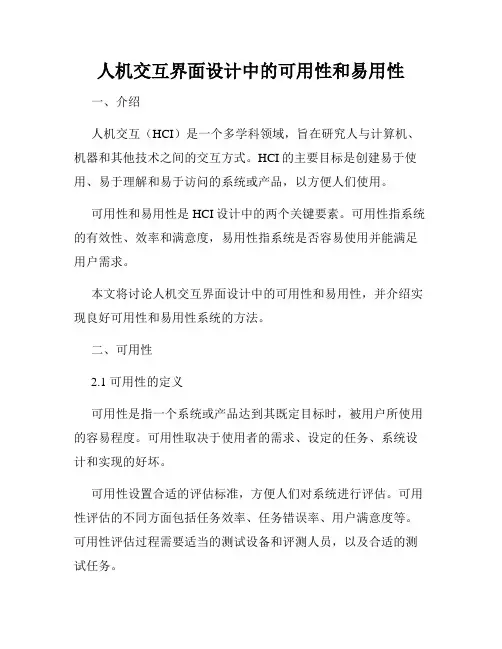 人机交互界面设计中的可用性和易用性

一、介绍

人机交互（HCI）是一个多学科领域，旨在研究人与计算机、机器和其他技术之间的交互方式。HCI 的主要目标是创建易于使用、易于理解和易于访问的系统或产品，以方便人们使用。

可用性和易用性是 HCI 设计中的两个关键要素。可用性指系统的有效性、效率和满意度，易用性指系统是否容易使用并能满足用户需求。

本文将讨论人机交互界面设计中的可用性和易用性，并介绍实现良好可用性和易用性系统的方法。

二、可用性

2.1 可用性的定义

可用性是指一个系统或产品达到其既定目标时，被用户所使用的容易程度。可用性取决于使用者的需求、设定的任务、系统设计和实现的好坏。

可用性设置合适的评估标准，方便人们对系统进行评估。可用性评估的不同方面包括任务效率、任务错误率、用户满意度等。可用性评估过程需要适当的测试设备和评测人员，以及合适的测试任务。